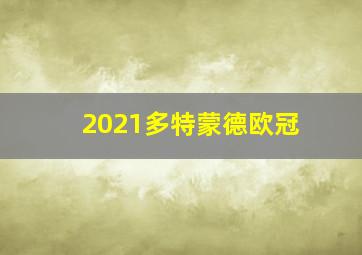 2021多特蒙德欧冠